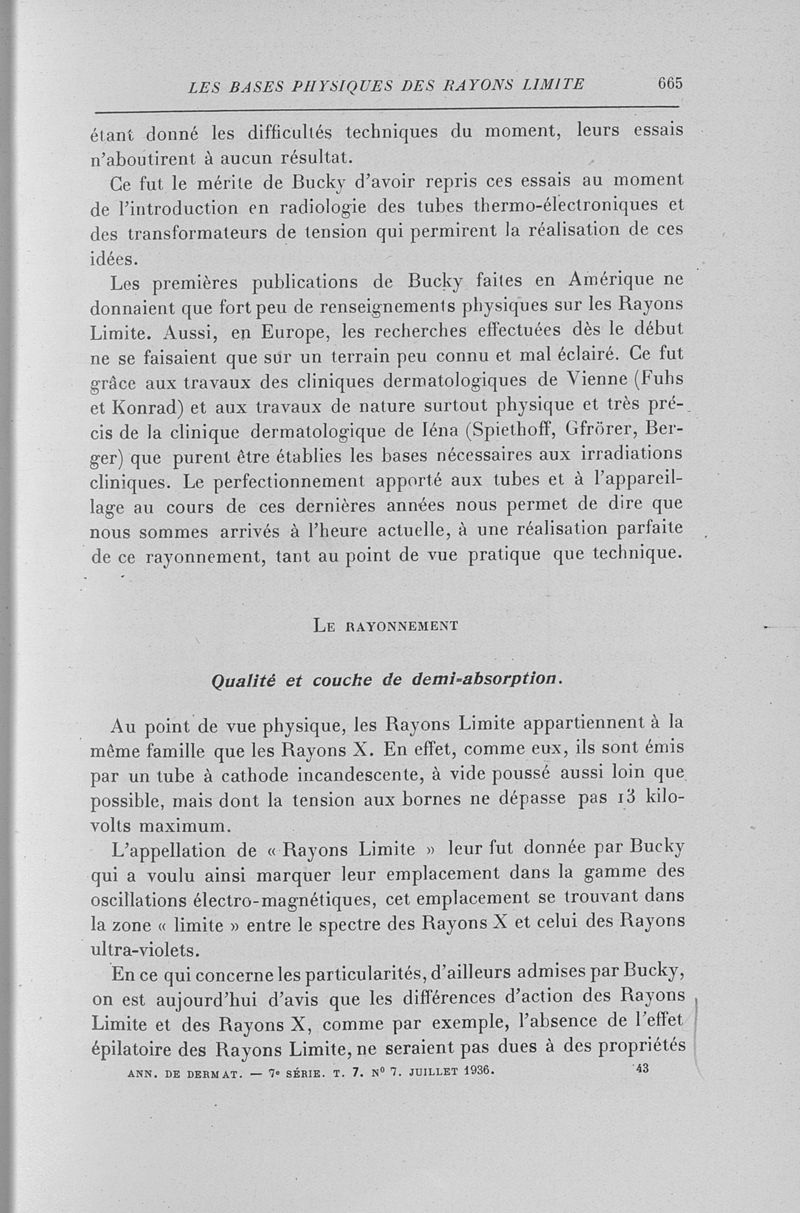 LES BASES PHYSIQUES DES RAYONS LIMITE 665

étant donné les difficultés techniques du moment, leurs essais n'aboutirent à aucun résultat.

Ce fut le mérite de Bucky d'avoir repris ces essais au moment de l'introduction en radiologie des tubes thermo-électroniques et des transformateurs de tension qui permirent la réalisation de ces idées.

Les premières publications de Bucky faites en Amérique ne donnaient que fort peu de renseignements physiques sur les Rayons Limite. Aussi, en Europe, les recherches effectuées dès le début ne se faisaient que sur un terrain peu connu et mal éclairé. Ce fut grâce aux travaux des cliniques dermatologiques de Vienne (Fuhs et Konrad) et aux travaux de nature surtout physique et très précis de la clinique dermatologique de Iéna (Spiethoff, Gfrörer, Berger) que purent être établies les bases nécessaires aux irradiations cliniques. Le perfectionnement apporté aux tubes et à l'appareillage au cours de ces dernières années nous permet de dire que nous sommes arrivés à l'heure actuelle, à une réalisation parfaite de ce rayonnement, tant au point de vue pratique que technique.

LE RAYONNEMENT

Qualité et couche de demi-absorption.

Au point de vue physique, les Rayons Limite appartiennent à la même famille que les Rayons X. En effet, comme eux, ils sont émis par un tube à cathode incandescente, à vide poussé aussi loin que possible, mais dont la tension aux bornes ne dépasse pas 13 kilovolts maximum.

L'appellation de « Rayons Limite » leur fut donnée par Bucky qui a voulu ainsi marquer leur emplacement dans la gamme des oscillations électro-magnétiques, cet emplacement se trouvant dans la zone « limite » entre le spectre des Rayons X et celui des Rayons ultra-violets.

En ce qui concerne les particularités, d'ailleurs admises par Bucky, on est aujourd'hui d'avis que les différences d'action des Rayons Limite et des Rayons X, comme par exemple, l'absence de l'effet épilatoire des Rayons Limite, ne seraient pas dues à des propriétés

ANN. DE DERMAT. — 7e SÉRIE. T. 7. N° 7. JUILLET 1936. 43